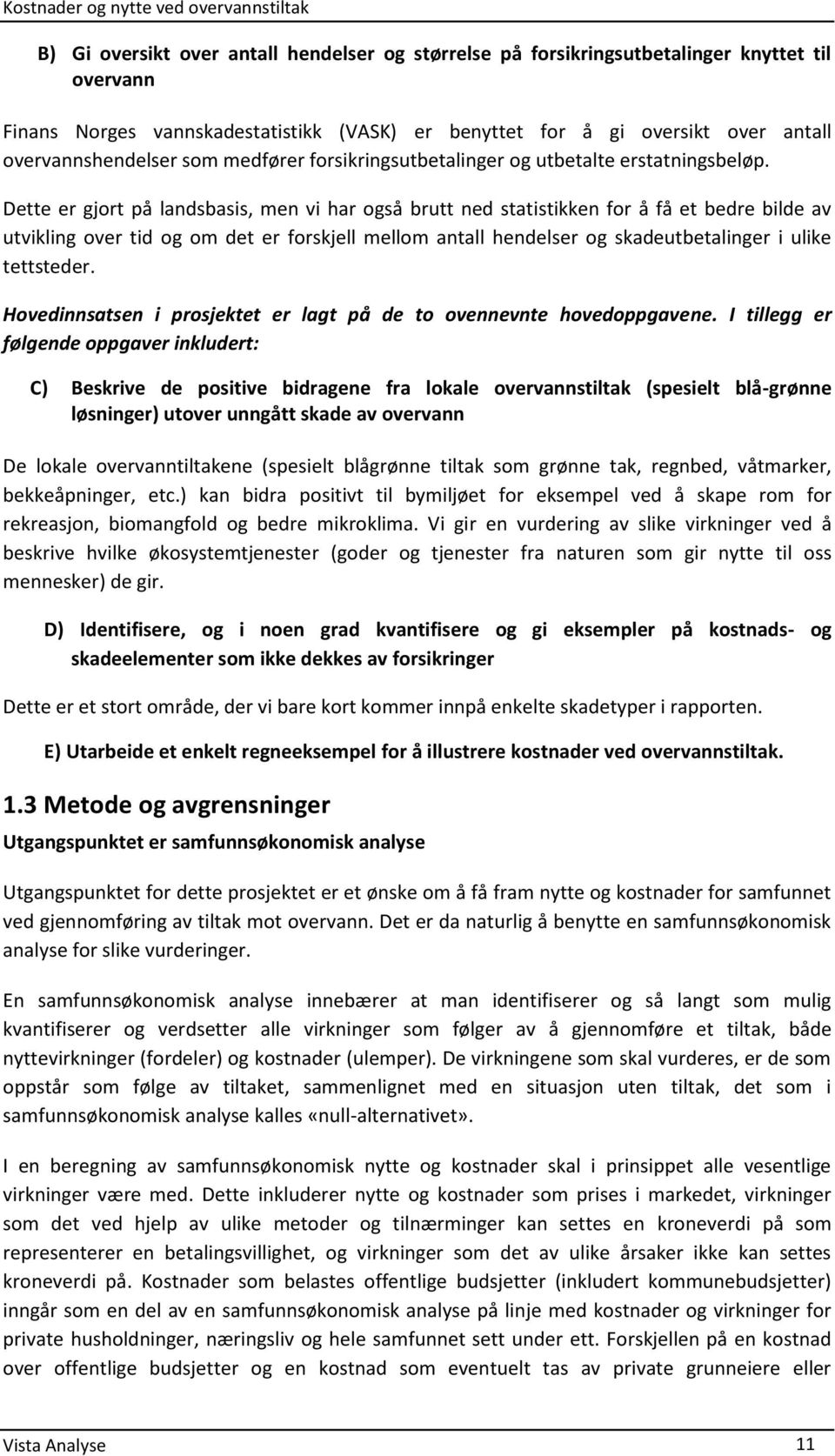 Kostnader og nytte ved overvannstiltak

B) Gi oversikt over antall hendelser og størrelse på forsikringsutbetalinger knyttet til overvann

Finans Norges vannskadestatistikk (VASK) er benyttet for å gi oversikt over antall overvannshendelser som medfører forsikringsutbetalinger og utbetalte erstatningsbeløp.

Dette er gjort på landsbasis, men vi har også brutt ned statistikken for å få et bedre bilde av utvikling over tid og om det er forskjell mellom antall hendelser og skadeutbetalinger i ulike tettsteder.

Hovedinnsatsen i prosjektet er lagt på de to ovennevnte hovedoppgavene. I tillegg er følgende oppgaver inkludert:

C) Beskrive de positive bidragene fra lokale overvannstiltak (spesielt blå-grønne løsninger) utover unngått skade av overvann

De lokale overvanntiltakene (spesielt blågrønne tiltak som grønne tak, regnbed, våtmarker, bekkeåpninger, etc.) kan bidra positivt til bymiljøet for eksempel ved å skape rom for rekreasjon, biomangfold og bedre mikroklima. Vi gir en vurdering av slike virkninger ved å beskrive hvilke økosystemtjenester (goder og tjenester fra naturen som gir nytte til oss mennesker) de gir.

D) Identifisere, og i noen grad kvantifisere og gi eksempler på kostnads- og skadeelementer som ikke dekkes av forsikringer

Dette er et stort område, der vi bare kort kommer innpå enkelte skadetyper i rapporten.

E) Utarbeide et enkelt regneeksempel for å illustrere kostnader ved overvannstiltak.

1.3 Metode og avgrensninger

Utgangspunktet er samfunnsøkonomisk analyse

Utgangspunktet for dette prosjektet er et ønske om å få fram nytte og kostnader for samfunnet ved gjennomføring av tiltak mot overvann. Det er da naturlig å benytte en samfunnsøkonomisk analyse for slike vurderinger.

En samfunnsøkonomisk analyse innebærer at man identifiserer og så langt som mulig kvantifiserer og verdsetter alle virkninger som følger av å gjennomføre et tiltak, både nyttevirkninger (fordeler) og kostnader (ulemper). De virkningene som skal vurderes, er de som oppstår som følge av tiltaket, sammenlignet med en situasjon uten tiltak, det som i samfunnsøkonomisk analyse kalles «null-alternativet».

I en beregning av samfunnsøkonomisk nytte og kostnader skal i prinsippet alle vesentlige virkninger være med. Dette inkluderer nytte og kostnader som prises i markedet, virkninger som det ved hjelp av ulike metoder og tilnærminger kan settes en kroneverdi på som representerer en betalingsvillighet, og virkninger som det av ulike årsaker ikke kan settes kroneverdi på. Kostnader som belastes offentlige budsjetter (inkludert kommunebudsjetter) inngår som en del av en samfunnsøkonomisk analyse på linje med kostnader og virkninger for private husholdninger, næringsliv og hele samfunnet sett under ett. Forskjellen på en kostnad over offentlige budsjetter og en kostnad som eventuelt tas av private grunneiere eller

Vista Analyse 11